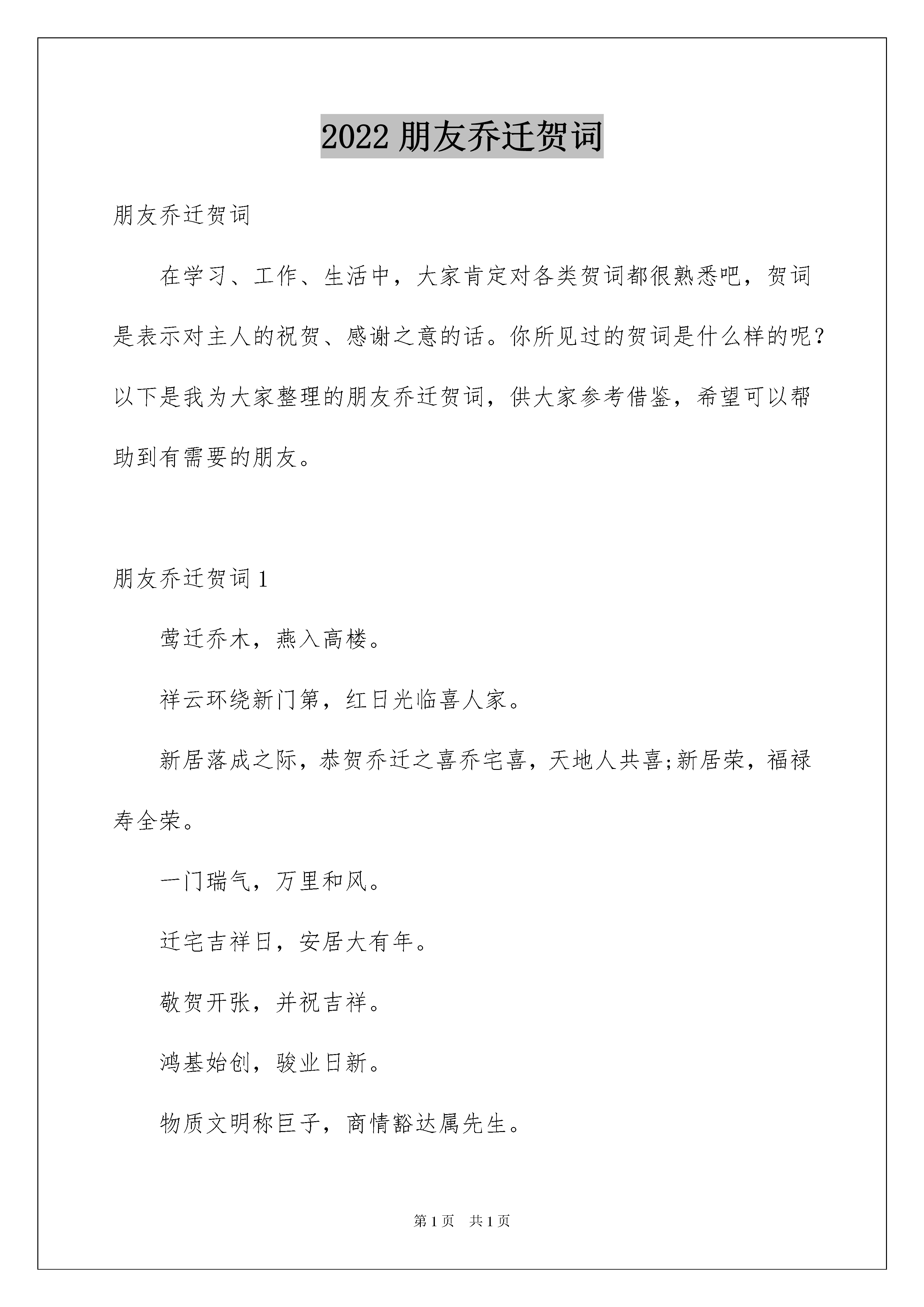 2022 朋友乔迁贺词

朋友乔迁贺词

在学习、工作、生活中，大家肯定对各类贺词都很熟悉吧，贺词是表示对主人的祝贺、感谢之意的话。你所见过的贺词是什么样的呢？以下是我为大家整理的朋友乔迁贺词，供大家参考借鉴，希望可以帮助到有需要的朋友。

朋友乔迁贺词 1

莺迁乔木，燕入高楼。

祥云环绕新门第，红日光临喜人家。

新居落成之际，恭贺乔迁之喜乔宅喜，天地人共喜;新居荣，福禄寿全荣。

一门瑞气，万里和风。

迁宅吉祥日，安居大有年。

敬贺开张，并祝吉祥。

鸿基始创，骏业日新。

物质文明称巨子，商情豁达属先生。

第 1 页 共 1 页